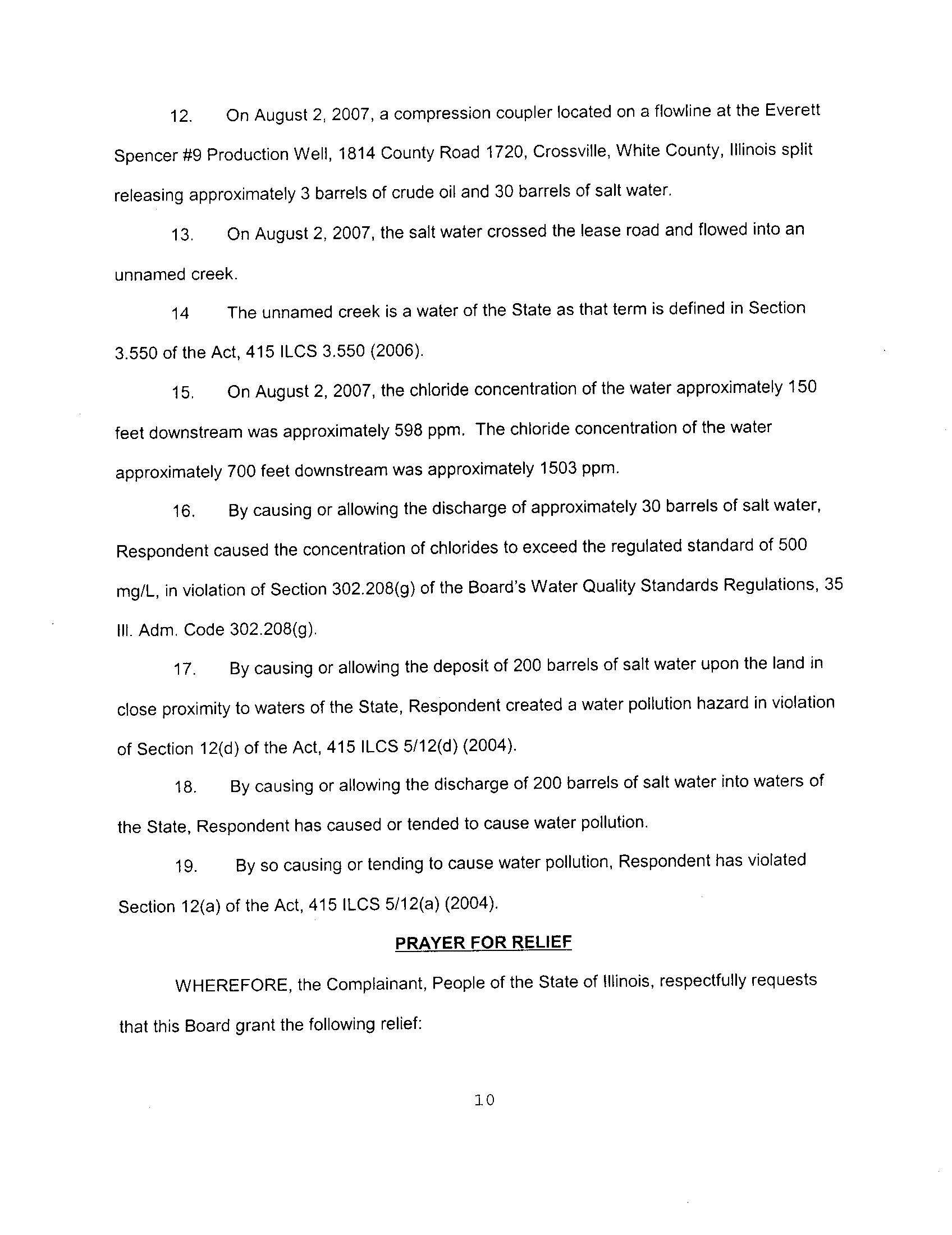 12. On August 2, 2007, a compression coupler located on a flowline at the Everett Spencer #9 Production Well, 1814 County Road 1720, Crossville, White County, Illinois split releasing approximately 3 barrels of crude oil and 30 barrels of salt water.

13. On August 2, 2007, the salt water crossed the lease road and flowed into an unnamed creek.

14 The unnamed creek is a water of the State as that term is defined in Section 3.550 of the Act, 415 ILCS 3.550 (2006).

15. On August 2, 2007, the chloride concentration of the water approximately 150 feet downstream was approximately 598 ppm. The chloride concentration of the water approximately 700 feet downstream was approximately 1503 ppm.

16. By causing or allowing the discharge of approximately 30 barrels of salt water, Respondent caused the concentration of chlorides to exceed the regulated standard of 500 mg/L, in violation of Section 302.208(g) of the Board's Water Quality Standards Regulations, 35 Ill. Adm. Code 302.208(g).

17. By causing or allowing the deposit of 200 barrels of salt water upon the land in close proximity to waters of the State, Respondent created a water pollution hazard in violation of Section 12(d) of the Act, 415 ILCS 5/12(d) (2004).

18. By causing or allowing the discharge of 200 barrels of salt water into waters of the State, Respondent has caused or tended to cause water pollution.

19. By so causing or tending to cause water pollution, Respondent has violated Section 12(a) of the Act, 415 ILCS 5/12(a) (2004).

PRAYER FOR RELIEF

WHEREFORE, the Complainant, People of the State of Illinois, respectfully requests that this Board grant the following relief:

10